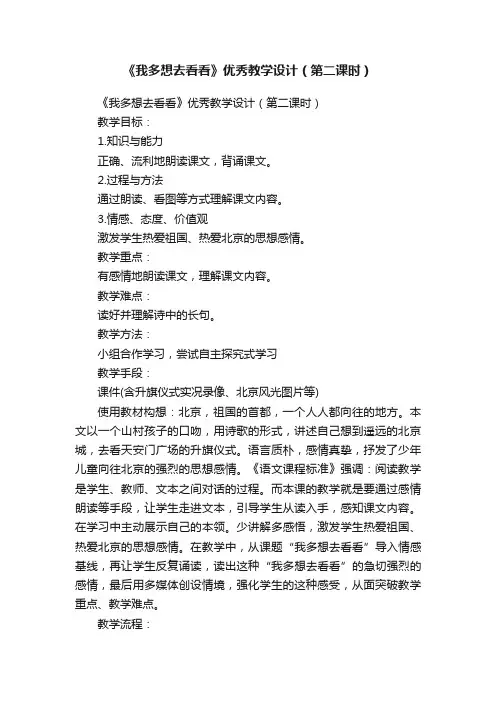 《我多想去看看》优秀教学设计（第二课时）

《我多想去看看》优秀教学设计（第二课时）

教学目标：

1.知识与能力

正确、流利地朗读课文，背诵课文。

2.过程与方法

通过朗读、看图等方式理解课文内容。

3.情感、态度、价值观

激发学生热爱祖国、热爱北京的思想感情。

教学重点：

有感情地朗读课文，理解课文内容。

教学难点：

读好并理解诗中的长句。

教学方法：

小组合作学习，尝试自主探究式学习

教学手段：

课件(含升旗仪式实况录像、北京风光图片等)

使用教材构想：北京，祖国的首都，一个人人都向往的地方。本文以一个山村孩子的口吻，用诗歌的形式，讲述自己想到遥远的北京城，去看天安门广场的升旗仪式。语言质朴，感情真挚，抒发了少年儿童向往北京的强烈的思想感情。《语文课程标准》强调：阅读教学是学生、教师、文本之间对话的过程。而本课的教学就是要通过感情朗读等手段，让学生走进文本，引导学生从读入手，感知课文内容。在学习中主动展示自己的本领。少讲解多感悟，激发学生热爱祖国、热爱北京的思想感情。在教学中，从课题“我多想去看看”导入情感基线，再让学生反复诵读，读出这种“我多想去看看”的急切强烈的感情，最后用多媒体创设情境，强化学生的这种感受，从面突破教学重点、教学难点。

教学流程：